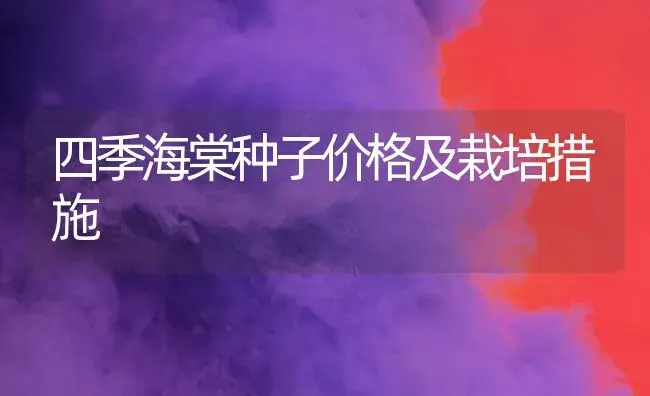 四季海棠种子价格及栽培措施